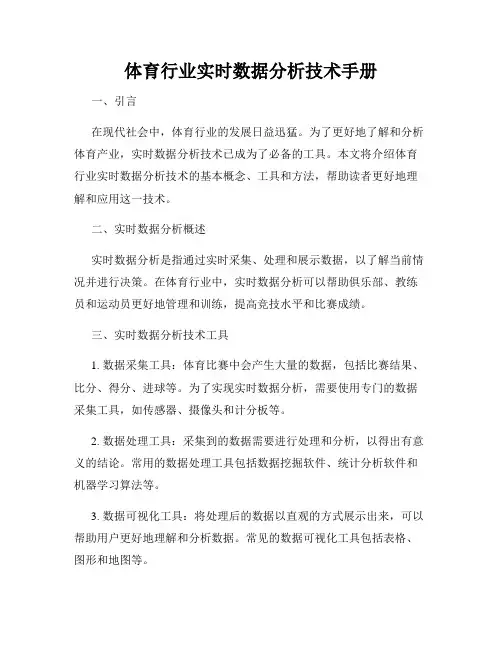 体育行业实时数据分析技术手册

一、引言

在现代社会中，体育行业的发展日益迅猛。为了更好地了解和分析体育产业，实时数据分析技术已成为了必备的工具。本文将介绍体育行业实时数据分析技术的基本概念、工具和方法，帮助读者更好地理解和应用这一技术。

二、实时数据分析概述

实时数据分析是指通过实时采集、处理和展示数据，以了解当前情况并进行决策。在体育行业中，实时数据分析可以帮助俱乐部、教练员和运动员更好地管理和训练，提高竞技水平和比赛成绩。

三、实时数据分析技术工具

1. 数据采集工具：体育比赛中会产生大量的数据，包括比赛结果、比分、得分、进球等。为了实现实时数据分析，需要使用专门的数据采集工具，如传感器、摄像头和计分板等。

2. 数据处理工具：采集到的数据需要进行处理和分析，以得出有意义的结论。常用的数据处理工具包括数据挖掘软件、统计分析软件和机器学习算法等。

3. 数据可视化工具：将处理后的数据以直观的方式展示出来，可以帮助用户更好地理解和分析数据。常见的数据可视化工具包括表格、图形和地图等。